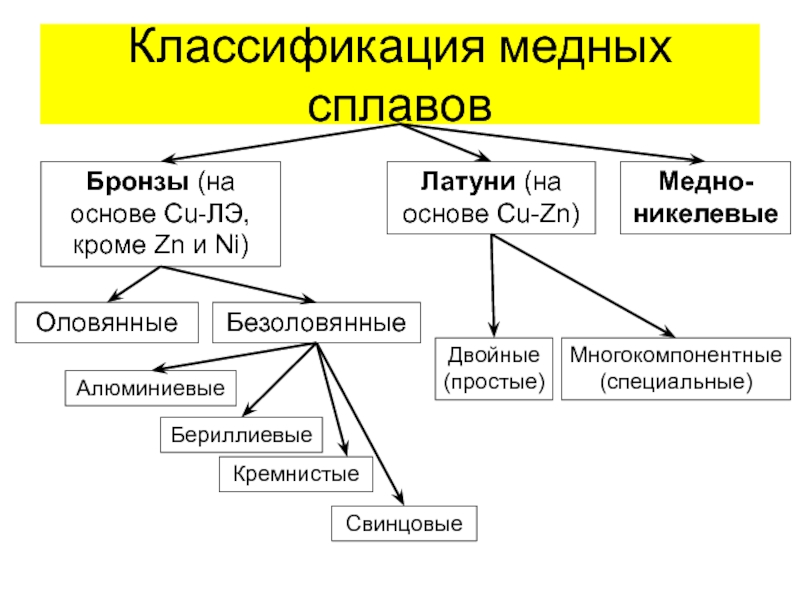 Классификация медных сплавов

Бронзы (на основе Cu-ЛЭ, кроме Zn и Ni)

Латуни (на основе Cu-Zn)

Медно-никелевые

Оловянные

Безоловянные

Двойные (простые)

Многокомпонентные (специальные)

Алюминиевые

Бериллиевые

Кремнистые

Свинцовые